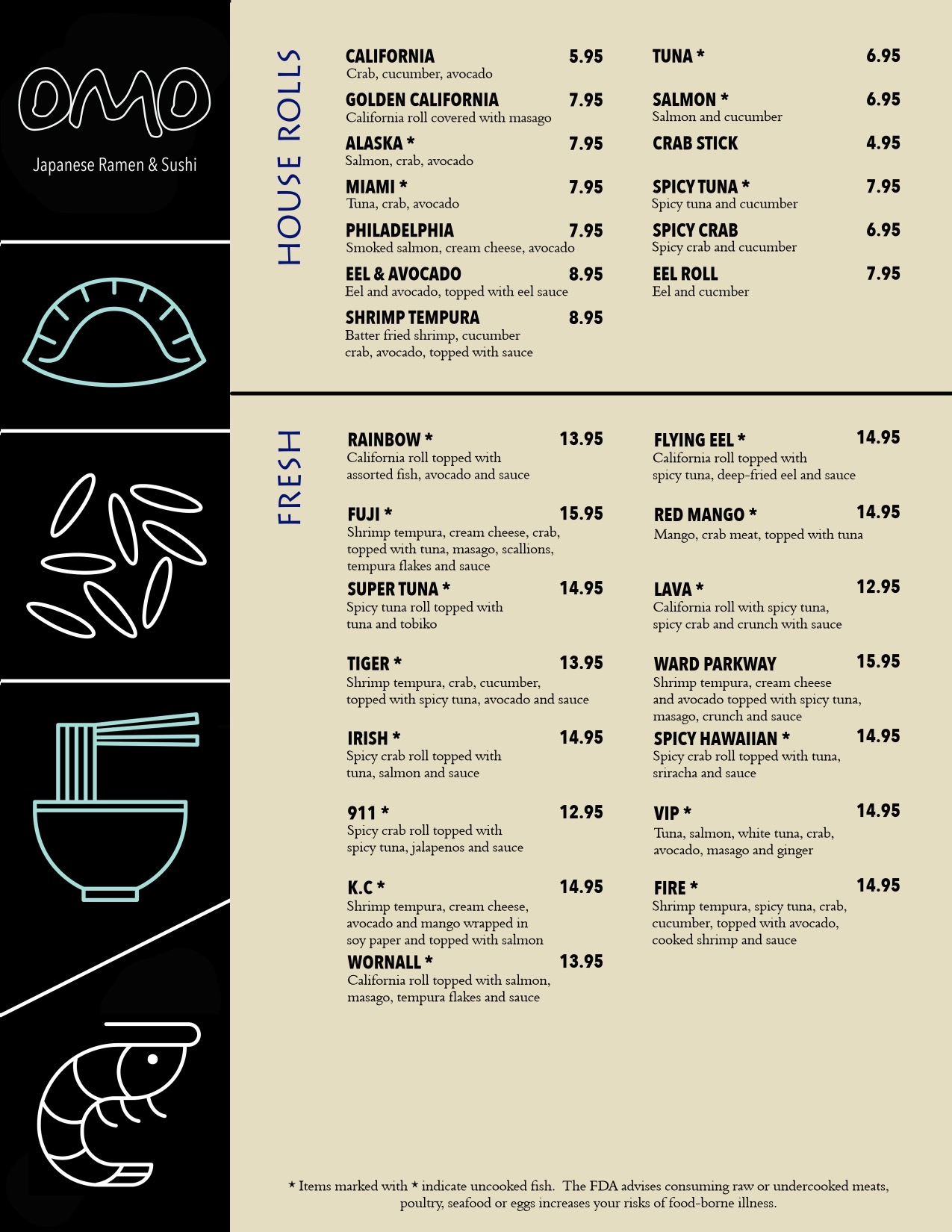 OMO
Japanese Ramen & Sushi

HOUSE ROLLS

CALIFORNIA 5.95
Crab, cucumber, avocado

GOLDEN CALIFORNIA 7.95
California roll covered with masago

ALASKA * 7.95
Salmon, crab, avocado

MIAMI * 7.95
Tuna, crab, avocado

PHILADELPHIA 7.95
Smoked salmon, cream cheese, avocado

EEL & AVOCADO 8.95
Eel and avocado, topped with eel sauce

SHRIMP TEMPURA 8.95
Batter fried shrimp, cucumber crab, avocado, topped with sauce

TUNA * 6.95

SALMON * 6.95
Salmon and cucumber

CRAB STICK 4.95

SPICY TUNA * 7.95
Spicy tuna and cucumber

SPICY CRAB 6.95
Spicy crab and cucumber

EEL ROLL 7.95
Eel and cucmber

FRESH

RAINBOW * 13.95
California roll topped with assorted fish, avocado and sauce

FUJI * 15.95
Shrimp tempura, cream cheese, crab, topped with tuna, masago, scallions, tempura flakes and sauce

SUPER TUNA * 14.95
Spicy tuna roll topped with tuna and tobiko

TIGER * 13.95
Shrimp tempura, crab, cucumber, topped with spicy tuna, avocado and sauce

IRISH * 14.95
Spicy crab roll topped with tuna, salmon and sauce

911 * 12.95
Spicy crab roll topped with spicy tuna, jalapenos and sauce

K.C * 14.95
Shrimp tempura, cream cheese, avocado and mango wrapped in soy paper and topped with salmon

WORNALL * 13.95
California roll topped with salmon, masago, tempura flakes and sauce

FLYING EEL * 14.95
California roll topped with spicy tuna, deep-fried eel and sauce

RED MANGO * 14.95
Mango, crab meat, topped with tuna

LAVA * 12.95
California roll with spicy tuna, spicy crab and crunch with sauce

WARD PARKWAY 15.95
Shrimp tempura, cream cheese and avocado topped with spicy tuna, masago, crunch and sauce

SPICY HAWAIIAN * 14.95
Spicy crab roll topped with tuna, sriracha and sauce

VIP * 14.95
Tuna, salmon, white tuna, crab, avocado, masago and ginger

FIRE * 14.95
Shrimp tempura, spicy tuna, crab, cucumber, topped with avocado, cooked shrimp and sauce

* Items marked with * indicate uncooked fish. The FDA advises consuming raw or undercooked meats, poultry, seafood or eggs increases your risks of food-borne illness.